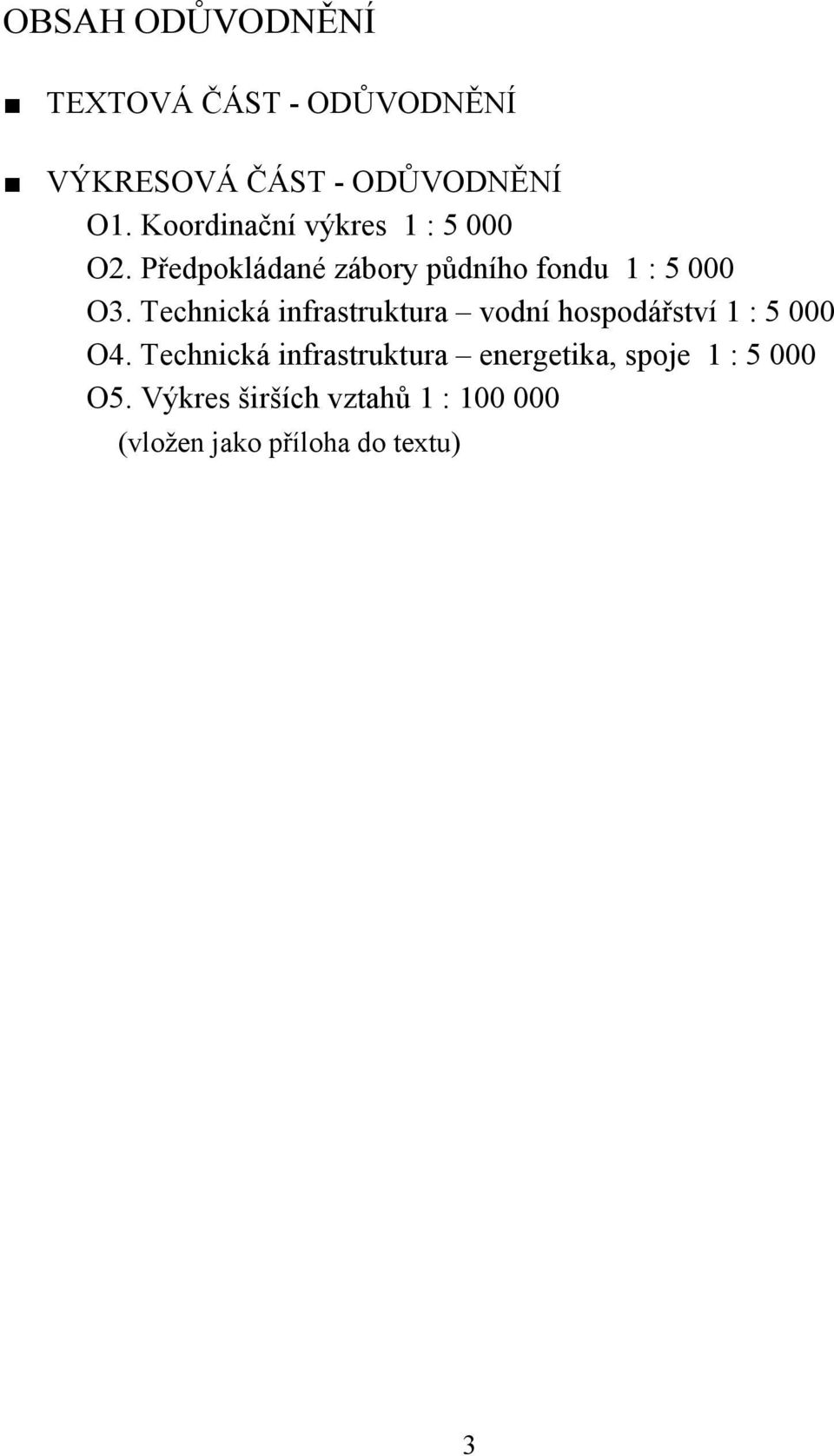 OBSAH ODŮVODNĚNÍ

■ TEXTOVÁ ČÁST - ODŮVODNĚNÍ

■ VÝKRESOVÁ ČÁST - ODŮVODNĚNÍ
O1. Koordinační výkres 1 : 5 000
O2. Předpokládané zábory půdního fondu 1 : 5 000
O3. Technická infrastruktura – vodní hospodářství 1 : 5 000
O4. Technická infrastruktura – energetika, spoje 1 : 5 000
O5. Výkres širších vztahů 1 : 100 000
(vložen jako příloha do textu)

3